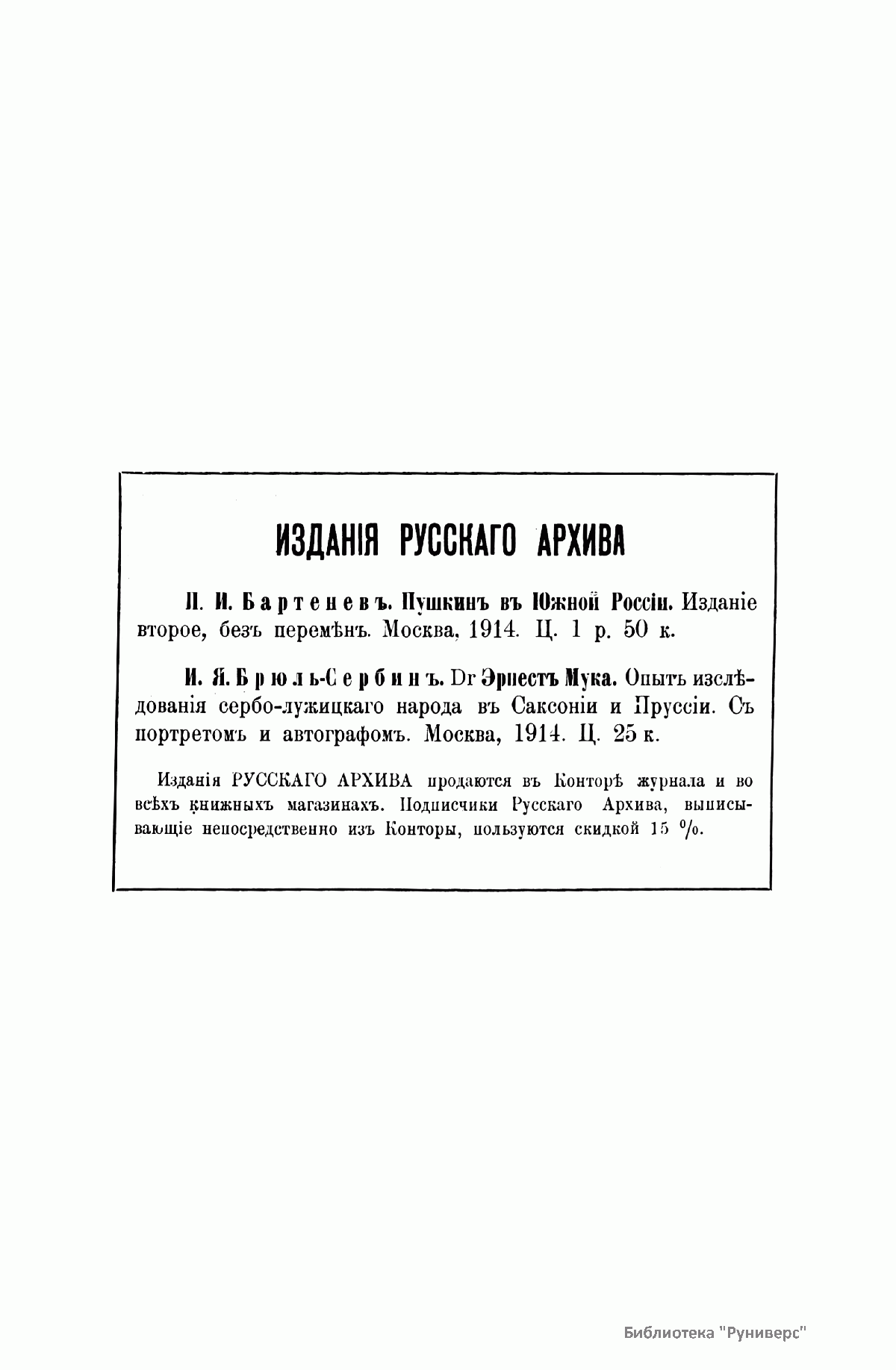 ИЗДАНІЯ РУССКАГО АРХИВА

П. И. Бартеневъ. Пушкинъ въ Южной Россіи. Изданіе второе, безъ перемѣнъ. Москва, 1914. Ц. 1 р. 50 к.

И. Я. Брюль-Сербинъ. Dr Эрнестъ Мука. Опытъ изслѣдованія сербо-лужицкаго народа въ Саксоніи и Пруссіи. Съ портретомъ и автографомъ. Москва, 1914. Ц. 25 к.

Изданія РУССКАГО АРХИВА продаются въ Конторѣ журнала и во всѣхъ книжныхъ магазинахъ. Подписчики Русскаго Архива, выписывающіе непосредственно изъ Конторы, пользуются скидкой 15 %.

Библиотека "Руниверс"